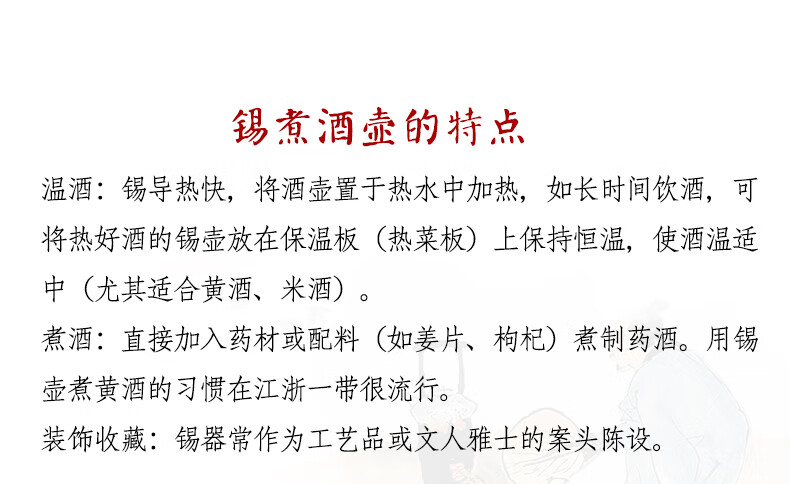 锡煮酒壶的特点

温酒：锡导热快，将酒壶置于热水中加热，如长时间饮酒，可将热好酒的锡壶放在保温板（热菜板）上保持恒温，使酒温适中（尤其适合黄酒、米酒）。

煮酒：直接加入药材或配料（如姜片、枸杞）煮制药酒。用锡壶煮黄酒的习惯在江浙一带很流行。

装饰收藏：锡器常作为工艺品或文人雅士的案头陈设。